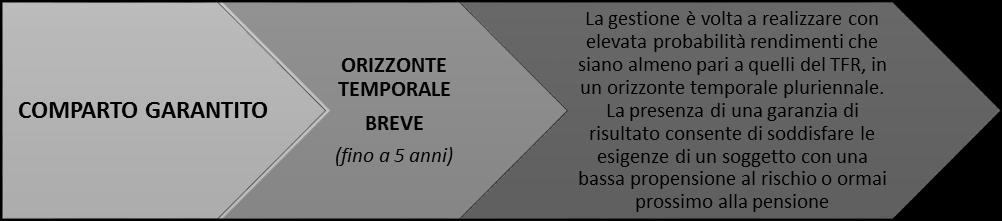 COMPARTO GARANTITO

ORIZZONTE TEMPORALE

BREVE

(fino a 5 anni)

La gestione è volta a realizzare con elevata probabilità rendimenti che siano almeno pari a quelli del TFR, in un orizzonte temporale pluriennale. La presenza di una garanzia di risultato consente di soddisfare le esigenze di un soggetto con una bassa propensione al rischio o ormai prossimo alla pensione